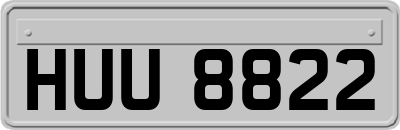 HUU 8822